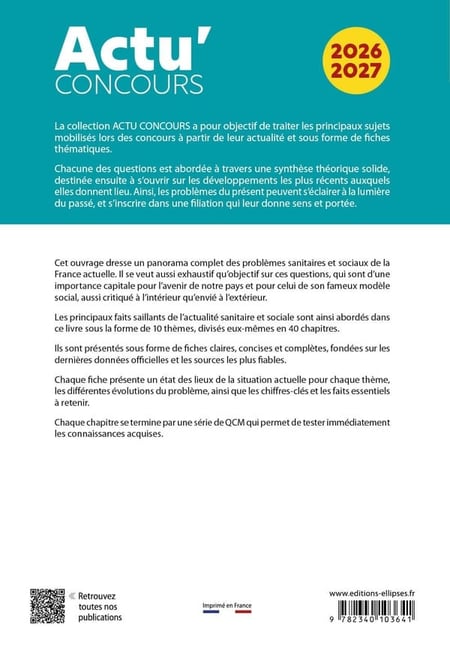 Actu'
CONCOURS

2026
2027

La collection ACTU CONCOURS a pour objectif de traiter les principaux sujets mobilisés lors des concours à partir de leur actualité et sous forme de fiches thématiques.

Chacune des questions est abordée à travers une synthèse théorique solide, destinée ensuite à s'ouvrir sur les développements les plus récents auxquels elles donnent lieu. Ainsi, les problèmes du présent peuvent s'éclairer à la lumière du passé, et s'inscrire dans une filiation qui leur donne sens et portée.

Cet ouvrage dresse un panorama complet des problèmes sanitaires et sociaux de la France actuelle. Il se veut aussi exhaustif qu'objectif sur ces questions, qui sont d'une importance capitale pour l'avenir de notre pays et pour celui de son fameux modèle social, aussi critiqué à l'intérieur qu'envié à l'extérieur.

Les principaux faits saillants de l'actualité sanitaire et sociale sont ainsi abordés dans ce livre sous la forme de 10 thèmes, divisés eux-mêmes en 40 chapitres.

Ils sont présentés sous forme de fiches claires, concises et complètes, fondées sur les dernières données officielles et les sources les plus fiables.

Chaque fiche présente un état des lieux de la situation actuelle pour chaque thème, les différentes évolutions du problème, ainsi que les chiffres-clés et les faits essentiels à retenir.

Chaque chapitre se termine par une série de QCM qui permet de tester immédiatement les connaissances acquises.

« Retrouvez toutes nos publications

Imprimé en France

www.editions-ellipses.fr

9 782340 103641